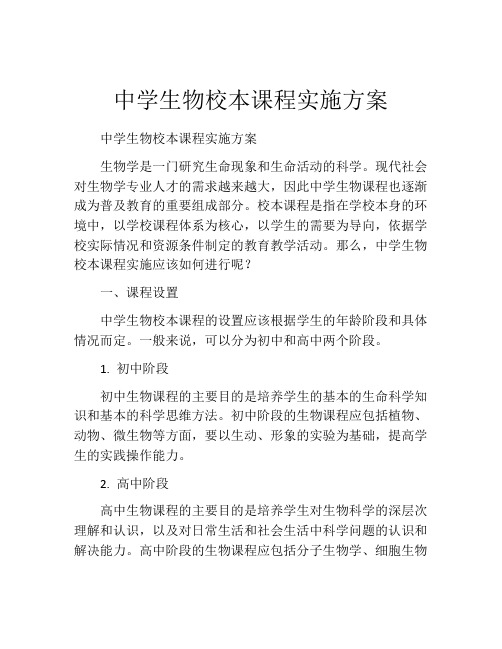 中学生物校本课程实施方案

中学生物校本课程实施方案

生物学是一门研究生命现象和生命活动的科学。现代社会对生物学专业人才的需求越来越大，因此中学生物课程也逐渐成为普及教育的重要组成部分。校本课程是指在学校本身的环境中，以学校课程体系为核心，以学生的需要为导向，依据学校实际情况和资源条件制定的教育教学活动。那么，中学生物校本课程实施应该如何进行呢？

一、课程设置

中学生物校本课程的设置应该根据学生的年龄阶段和具体情况而定。一般来说，可以分为初中和高中两个阶段。

1. 初中阶段

初中生物课程的主要目的是培养学生的基本的生命科学知识和基本的科学思维方法。初中阶段的生物课程应包括植物、动物、微生物等方面，要以生动、形象的实验为基础，提高学生的实践操作能力。

2. 高中阶段

高中生物课程的主要目的是培养学生对生物科学的深层次理解和认识，以及对日常生活和社会生活中科学问题的认识和解决能力。高中阶段的生物课程应包括分子生物学、细胞生物